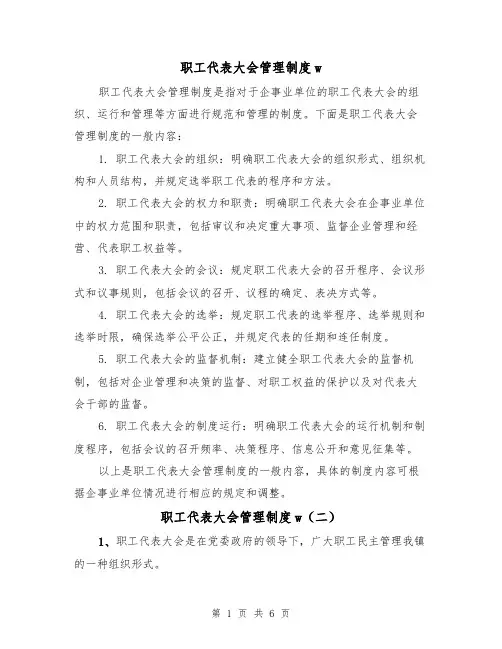 职工代表大会管理制度w

职工代表大会管理制度是指对于企事业单位的职工代表大会的组织、运行和管理等方面进行规范和管理的制度。下面是职工代表大会管理制度的一般内容：

1. 职工代表大会的组织：明确职工代表大会的组织形式、组织机构和人员结构，并规定选举职工代表的程序和方法。

2. 职工代表大会的权力和职责：明确职工代表大会在企事业单位中的权力范围和职责，包括审议和决定重大事项、监督企业管理和经营、代表职工权益等。

3. 职工代表大会的会议：规定职工代表大会的召开程序、会议形式和议事规则，包括会议的召开、议程的确定、表决方式等。

4. 职工代表大会的选举：规定职工代表的选举程序、选举规则和选举时限，确保选举公平公正，并规定代表的任期和连任制度。

5. 职工代表大会的监督机制：建立健全职工代表大会的监督机制，包括对企业管理和决策的监督、对职工权益的保护以及对代表大会干部的监督。

6. 职工代表大会的制度运行：明确职工代表大会的运行机制和制度程序，包括会议的召开频率、决策程序、信息公开和意见征集等。

以上是职工代表大会管理制度的一般内容，具体的制度内容可根据企事业单位情况进行相应的规定和调整。

职工代表大会管理制度w（二）

1、职工代表大会是在党委政府的领导下，广大职工民主管理我镇的一种组织形式。

第 1 页 共 6 页